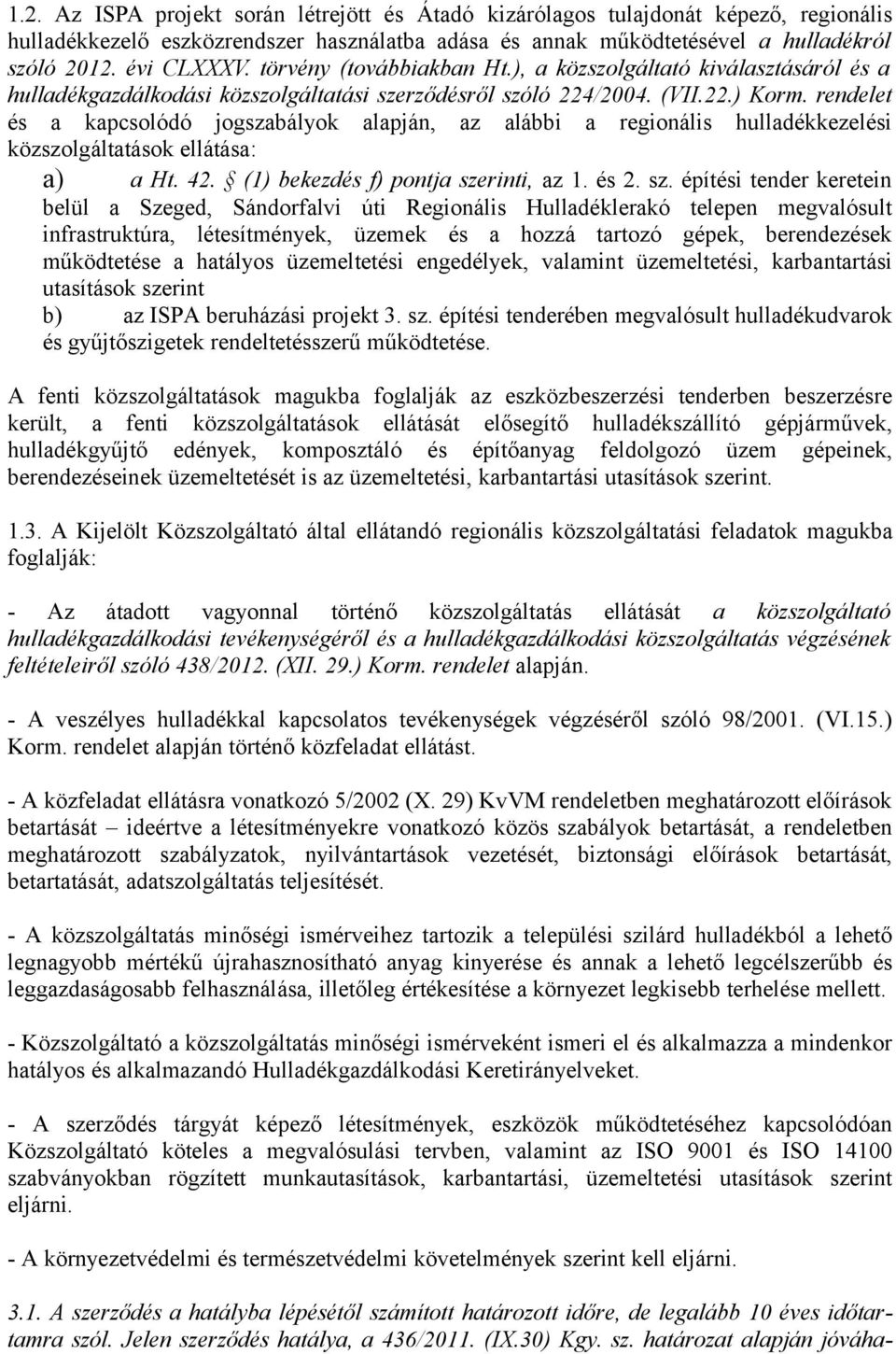 1.2. Az ISPA projekt során létrejött és Átadó kizárólagos tulajdonát képező, regionális hulladékkezelő eszközrendszer használatba adása és annak működtetésével a hulladékról szóló 2012. évi CLXXXV. törvény (továbbiakban Ht.), a közszolgáltató kiválasztásáról és a hulladékgazdálkodási közszolgáltatási szerződésről szóló 224/2004. (VII.22.) Korm. rendelet és a kapcsolódó jogszabályok alapján, az alábbi a regionális hulladékkezelési közszolgáltatások ellátása:

a) a Ht. 42. § (1) bekezdés f) pontja szerinti, az 1. és 2. sz. építési tender keretein belül a Szeged, Sándorfalvi úti Regionális Hulladéklerakó telepen megvalósult infrastruktúra, létesítmények, üzemek és a hozzá tartozó gépek, berendezések működtetése a hatályos üzemeltetési engedélyek, valamint üzemeltetési, karbantartási utasítások szerint

b) az ISPA beruházási projekt 3. sz. építési tenderében megvalósult hulladékudvarok és gyűjtőszigetek rendeltetésszerű működtetése.

A fenti közszolgáltatások magukba foglalják az eszközbeszerzési tenderben beszerzésre került, a fenti közszolgáltatások ellátását elősegítő hulladékszállító gépjárművek, hulladékgyűjtő edények, komposztáló és építőanyag feldolgozó üzem gépeinek, berendezéseinek üzemeltetését is az üzemeltetési, karbantartási utasítások szerint.

1.3. A Kijelölt Közszolgáltató által ellátandó regionális közszolgáltatási feladatok magukba foglalják:

- Az átadott vagyonnal történő közszolgáltatás ellátását a közszolgáltató hulladékgazdálkodási tevékenységéről és a hulladékgazdálkodási közszolgáltatás végzésének feltételeiről szóló 438/2012. (XII. 29.) Korm. rendelet alapján.

- A veszélyes hulladékkal kapcsolatos tevékenységek végzéséről szóló 98/2001. (VI.15.) Korm. rendelet alapján történő közfeladat ellátást.

- A közfeladat ellátásra vonatkozó 5/2002 (X. 29) KvVM rendeletben meghatározott előírások betartását – ideértve a létesítményekre vonatkozó közös szabályok betartását, a rendeletben meghatározott szabályzatok, nyilvántartások vezetését, biztonsági előírások betartását, betartatását, adatszolgáltatás teljesítését.

- A közszolgáltatás minőségi ismérveihez tartozik a települési szilárd hulladékból a lehető legnagyobb mértékű újrahasznosítható anyag kinyerése és annak a lehető legcélszerűbb és leggazdaságosabb felhasználása, illetőleg értékesítése a környezet legkisebb terhelése mellett.

- Közszolgáltató a közszolgáltatás minőségi ismérveként ismeri el és alkalmazza a mindenkor hatályos és alkalmazandó Hulladékgazdálkodási Keretirányelveket.

- A szerződés tárgyát képező létesítmények, eszközök működtetéséhez kapcsolódóan Közszolgáltató köteles a megvalósulási tervben, valamint az ISO 9001 és ISO 14100 szabványokban rögzített munkautasítások, karbantartási, üzemeltetési utasítások szerint eljárni.

- A környezetvédelmi és természetvédelmi követelmények szerint kell eljárni.

3.1. A szerződés a hatályba lépésétől számított határozott időre, de legalább 10 éves időtartamra szól. Jelen szerződés hatálya, a 436/2011. (IX.30) Kgy. sz. határozat alapján jóváha-